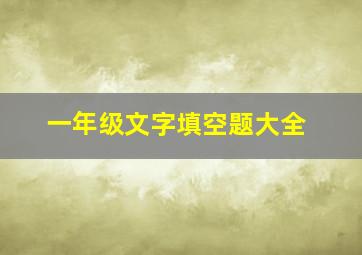 一年级文字填空题大全